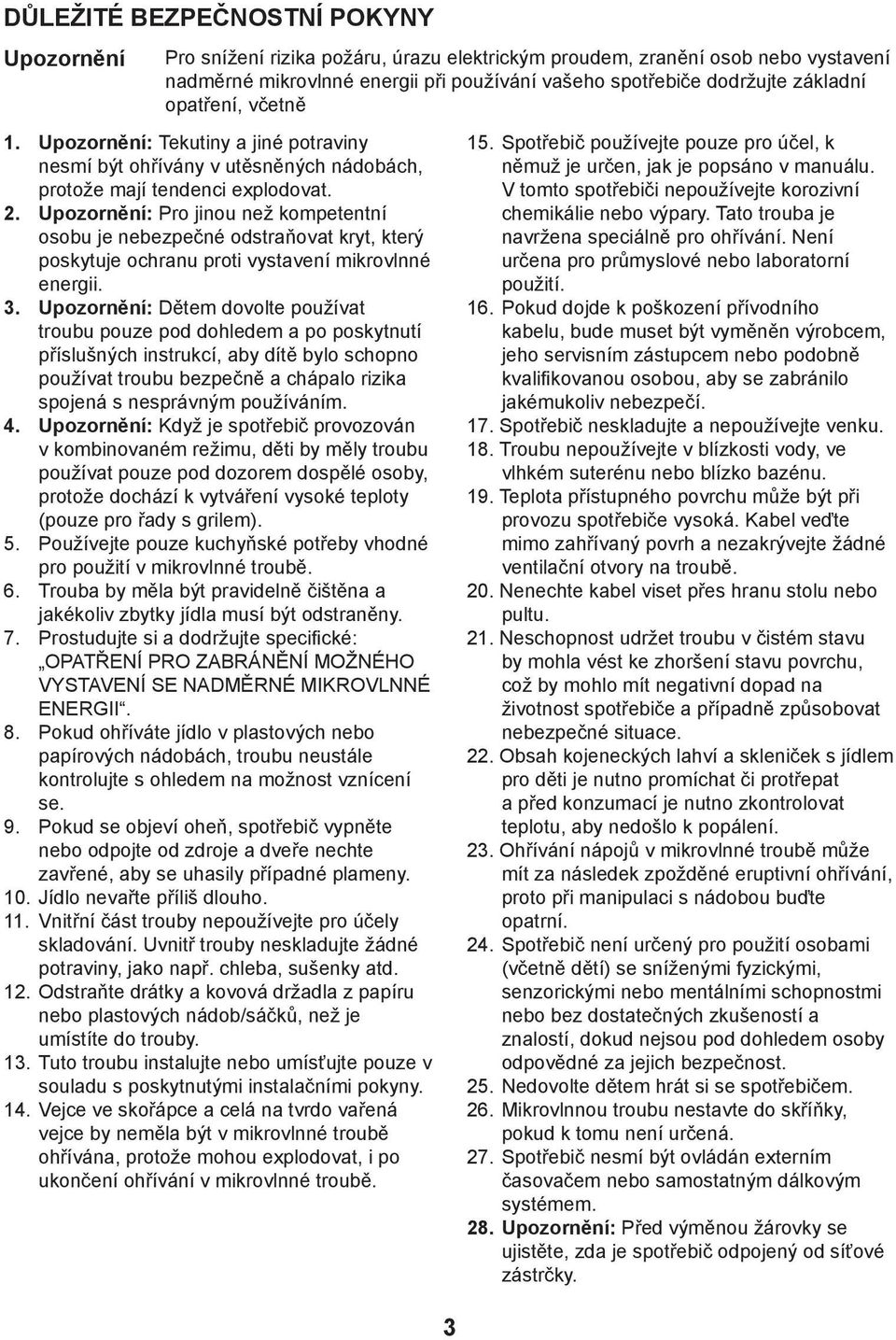 DŮLEŽITÉ BEZPEČNOSTNÍ POKYNY

Upozornění Pro snížení rizika požáru, úrazu elektrickým proudem, zranění osob nebo vystavení nadměrné mikrovlnné energii při používání vašeho spotřebiče dodržujte základní opatření, včetně

1. Upozornění: Tekutiny a jiné potraviny nesmí být ohřívány v utěsněných nádobách, protože mají tendenci explodovat.
2. Upozornění: Pro jinou než kompetentní osobu je nebezpečné odstraňovat kryt, který poskytuje ochranu proti vystavení mikrovlnné energii.
3. Upozornění: Dětem dovolte používat troubu pouze pod dohledem a po poskytnutí příslušných instrukcí, aby dítě bylo schopno používat troubu bezpečně a chápalo rizika spojená s nesprávným používáním.
4. Upozornění: Když je spotřebič provozován v kombinovaném režimu, děti by měly troubu používat pouze pod dozorem dospělé osoby, protože dochází k vytváření vysoké teploty (pouze pro řady s grilem).
5. Používejte pouze kuchyňské potřeby vhodné pro použití v mikrovlnné troubě.
6. Trouba by měla být pravidelně čištěna a jakékoliv zbytky jídla musí být odstraněny.
7. Prostudujte si a dodržujte specifické: „OPATŘENÍ PRO ZABRÁNĚNÍ MOŽNÉHO VYSTAVENÍ SE NADMĚRNÉ MIKROVLNNÉ ENERGII“.
8. Pokud ohříváte jídlo v plastových nebo papírových nádobách, troubu neustále kontrolujte s ohledem na možnost vznícení se.
9. Pokud se objeví oheň, spotřebič vypněte nebo odpojte od zdroje a dveře nechte zavřené, aby se uhasily případné plameny.
10. Jídlo nevařte příliš dlouho.
11. Vnitřní část trouby nepoužívejte pro účely skladování. Uvnitř trouby neskladujte žádné potraviny, jako např. chleba, sušenky atd.
12. Odstraňte drátky a kovová držadla z papíru nebo plastových nádob/sáčků, než je umístíte do trouby.
13. Tuto troubu instalujte nebo umísťujte pouze v souladu s poskytnutými instalačními pokyny.
14. Vejce ve skořápce a celá na tvrdo vařená vejce by neměla být v mikrovlnné troubě ohřívána, protože mohou explodovat, i po ukončení ohřívání v mikrovlnné troubě.
15. Spotřebič používejte pouze pro účel, k němuž je určen, jak je popsáno v manuálu. V tomto spotřebiči nepoužívejte korozivní chemikálie nebo výpary. Tato trouba je navržena speciálně pro ohřívání. Není určena pro průmyslové nebo laboratorní použití.
16. Pokud dojde k poškození přívodního kabelu, bude muset být vyměněn výrobcem, jeho servisním zástupcem nebo podobně kvalifikovanou osobou, aby se zabránilo jakémukoliv nebezpečí.
17. Spotřebič neskladujte a nepoužívejte venku.
18. Troubu nepoužívejte v blízkosti vody, ve vlhkém suterénu nebo blízko bazénu.
19. Teplota přístupného povrchu může být při provozu spotřebiče vysoká. Kabel veďte mimo zahřívaný povrh a nezakrývejte žádné ventilační otvory na troubě.
20. Nenechte kabel viset přes hranu stolu nebo pultu.
21. Neschopnost udržet troubu v čistém stavu by mohla vést ke zhoršení stavu povrchu, což by mohlo mít negativní dopad na životnost spotřebiče a případně způsobovat nebezpečné situace.
22. Obsah kojeneckých lahví a skleniček s jídlem pro děti je nutno promíchat či protřepat a před konzumací je nutno zkontrolovat teplotu, aby nedošlo k popálení.
23. Ohřívání nápojů v mikrovlnné troubě může mít za následek zpožděné eruptivní ohřívání, proto při manipulaci s nádobou buďte opatrní.
24. Spotřebič není určený pro použití osobami (včetně dětí) se sníženými fyzickými, senzorickými nebo mentálními schopnostmi nebo bez dostatečných zkušeností a znalostí, dokud nejsou pod dohledem osoby odpovědné za jejich bezpečnost.
25. Nedovolte dětem hrát si se spotřebičem.
26. Mikrovlnnou troubu nestavte do skříňky, pokud k tomu není určená.
27. Spotřebič nesmí být ovládán externím časovačem nebo samostatným dálkovým systémem.
28. Upozornění: Před výměnou žárovky se ujistěte, zda je spotřebič odpojený od síťové zástrčky.

3